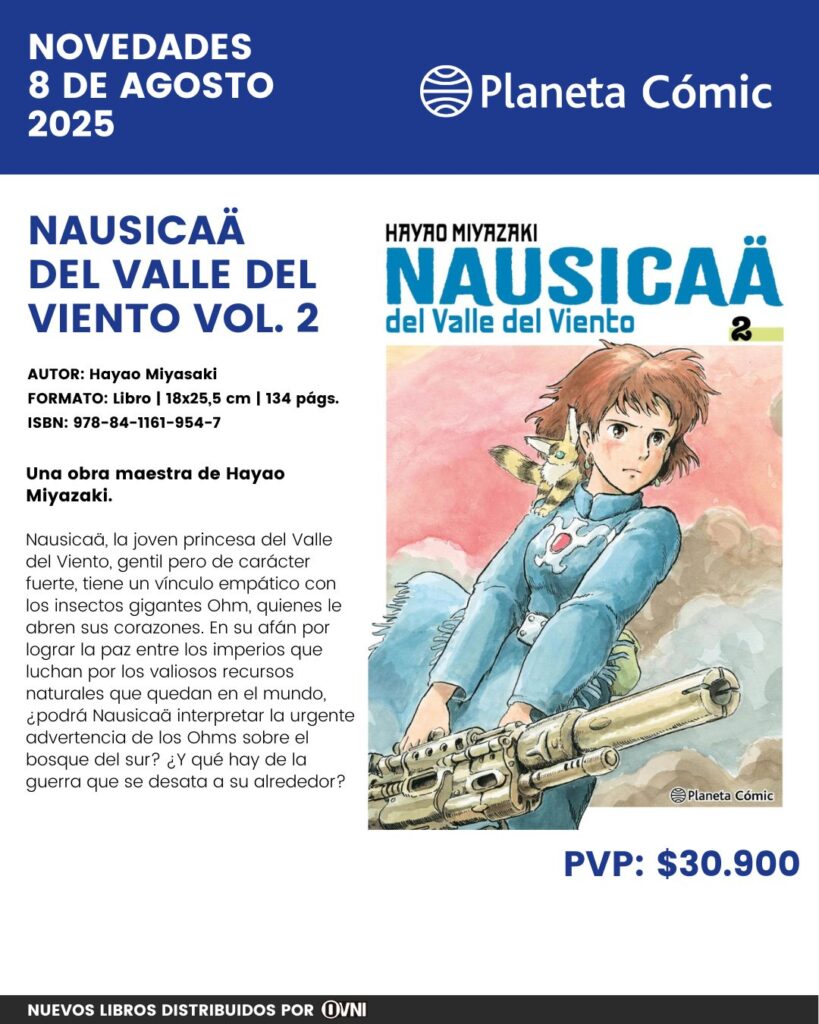 NOVEDADES
8 DE AGOSTO
2025

Planeta Cómic

NAUSICAÄ
DEL VALLE DEL
VIENTO VOL. 2

AUTOR: Hayao Miyasaki
FORMATO: Libro | 18x25,5 cm | 134 págs.
ISBN: 978-84-1161-954-7

Una obra maestra de Hayao Miyazaki.

Nausicaä, la joven princesa del Valle del Viento, gentil pero de carácter fuerte, tiene un vínculo empático con los insectos gigantes Ohm, quienes le abren sus corazones. En su afán por lograr la paz entre los imperios que luchan por los valiosos recursos naturales que quedan en el mundo, ¿podrá Nausicaä interpretar la urgente advertencia de los Ohms sobre el bosque del sur? ¿Y qué hay de la guerra que se desata a su alrededor?

HAYAO MIYAZAKI
NAUSICAÄ
del Valle del Viento
2

Planeta Cómic

PVP: $30.900

NUEVOS LIBROS DISTRIBUIDOS POR OVNI